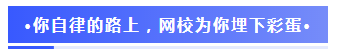 •你自律的路上，网校为你埋下彩蛋•